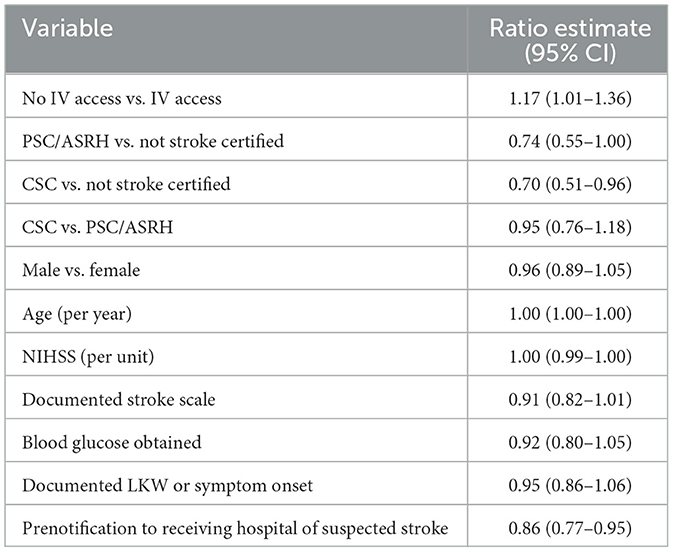 | Variable | Ratio estimate (95% CI) |
|---|---|
| No IV access vs. IV access | 1.17 (1.01–1.36) |
| PSC/ASRH vs. not stroke certified | 0.74 (0.55–1.00) |
| CSC vs. not stroke certified | 0.70 (0.51–0.96) |
| CSC vs. PSC/ASRH | 0.95 (0.76–1.18) |
| Male vs. female | 0.96 (0.89–1.05) |
| Age (per year) | 1.00 (1.00–1.00) |
| NIHSS (per unit) | 1.00 (0.99–1.00) |
| Documented stroke scale | 0.91 (0.82–1.01) |
| Blood glucose obtained | 0.92 (0.80–1.05) |
| Documented LKW or symptom onset | 0.95 (0.86–1.06) |
| Prenotification to receiving hospital of suspected stroke | 0.86 (0.77–0.95) |